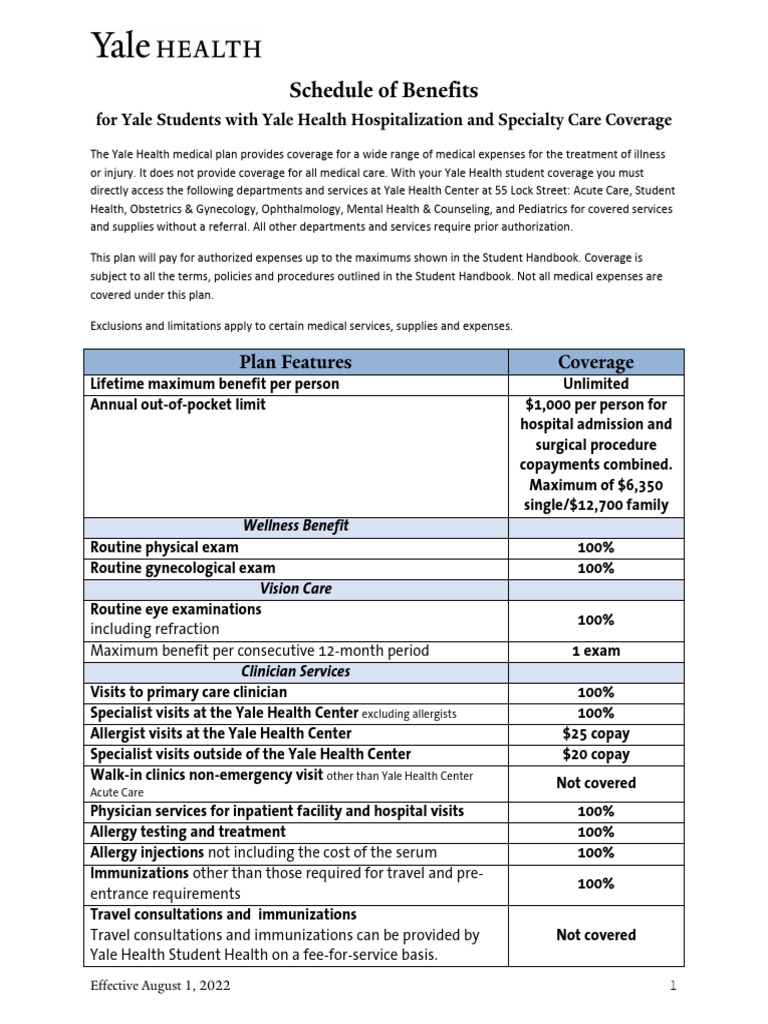 Yale HEALTH

Schedule of Benefits

for Yale Students with Yale Health Hospitalization and Specialty Care Coverage

The Yale Health medical plan provides coverage for a wide range of medical expenses for the treatment of illness or injury. It does not provide coverage for all medical care. With your Yale Health student coverage you must directly access the following departments and services at Yale Health Center at 55 Lock Street: Acute Care, Student Health, Obstetrics & Gynecology, Ophthalmology, Mental Health & Counseling, and Pediatrics for covered services and supplies without a referral. All other departments and services require prior authorization.

This plan will pay for authorized expenses up to the maximums shown in the Student Handbook. Coverage is subject to all the terms, policies and procedures outlined in the Student Handbook. Not all medical expenses are covered under this plan.

Exclusions and limitations apply to certain medical services, supplies and expenses.

| Plan Features | Coverage |
|---|---|
| Lifetime maximum benefit per person | Unlimited |
| Annual out-of-pocket limit | $1,000 per person for hospital admission and surgical procedure copayments combined. Maximum of $6,350 single/$12,700 family |
| Wellness Benefit | |
| Routine physical exam | 100% |
| Routine gynecological exam | 100% |
| Vision Care | |
| Routine eye examinations including refraction | 100% |
| Maximum benefit per consecutive 12-month period | 1 exam |
| Clinician Services | |
| Visits to primary care clinician | 100% |
| Specialist visits at the Yale Health Center excluding allergists | 100% |
| Allergist visits at the Yale Health Center | $25 copay |
| Specialist visits outside of the Yale Health Center | $20 copay |
| Walk-in clinics non-emergency visit other than Yale Health Center Acute Care | Not covered |
| Physician services for inpatient facility and hospital visits | 100% |
| Allergy testing and treatment | 100% |
| Allergy injections not including the cost of the serum | 100% |
| Immunizations other than those required for travel and pre-entrance requirements | 100% |
| Travel consultations and immunizations Travel consultations and immunizations can be provided by Yale Health Student Health on a fee-for-service basis. | Not covered |

Effective August 1, 2022

1